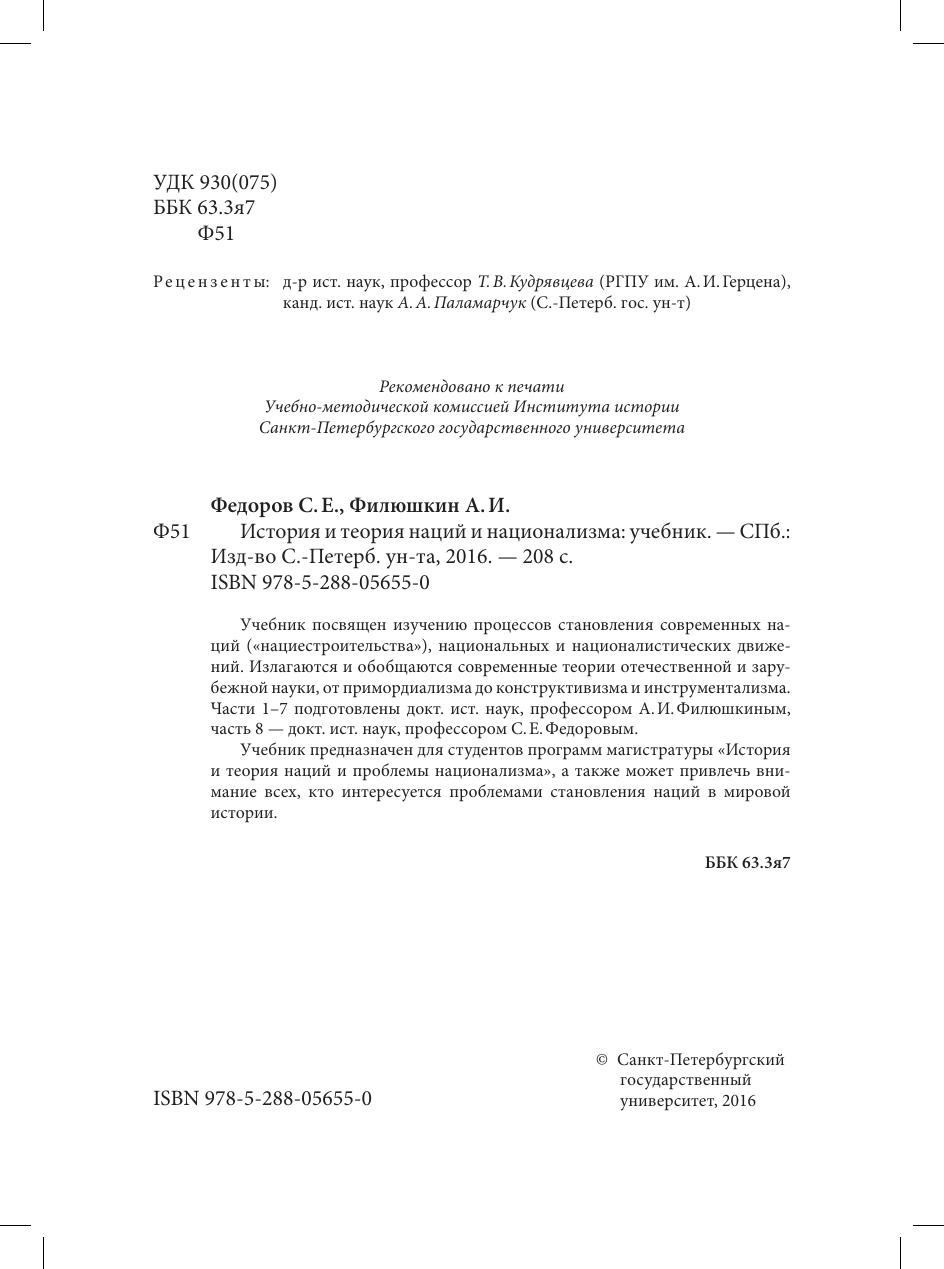 УДК 930(075)
ББК 63.3я7
Ф51

Рецензенты: д-р ист. наук, профессор Т. В. Кудрявцева (РГПУ им. А. И. Герцена), канд. ист. наук А. А. Паламарчук (С.-Петерб. гос. ун-т)

Рекомендовано к печати
Учебно-методической комиссией Института истории
Санкт-Петербургского государственного университета

Федоров С. Е., Филюшкин А. И.
Ф51 История и теория наций и национализма: учебник. — СПб.: Изд-во С.-Петерб. ун-та, 2016. — 208 с.
ISBN 978-5-288-05655-0

Учебник посвящен изучению процессов становления современных наций («нациестроительства»), национальных и националистических движений. Излагаются и обобщаются современные теории отечественной и зарубежной науки, от примордиализма до конструктивизма и инструментализма. Части 1–7 подготовлены докт. ист. наук, профессором А. И. Филюшкиным, часть 8 — докт. ист. наук, профессором С. Е. Федоровым.

Учебник предназначен для студентов программ магистратуры «История и теория наций и проблемы национализма», а также может привлечь внимание всех, кто интересуется проблемами становления наций в мировой истории.

ББК 63.3я7

ISBN 978-5-288-05655-0

© Санкт-Петербургский государственный университет, 2016